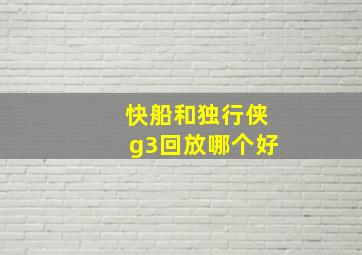 快船和独行侠
g3回放哪个好